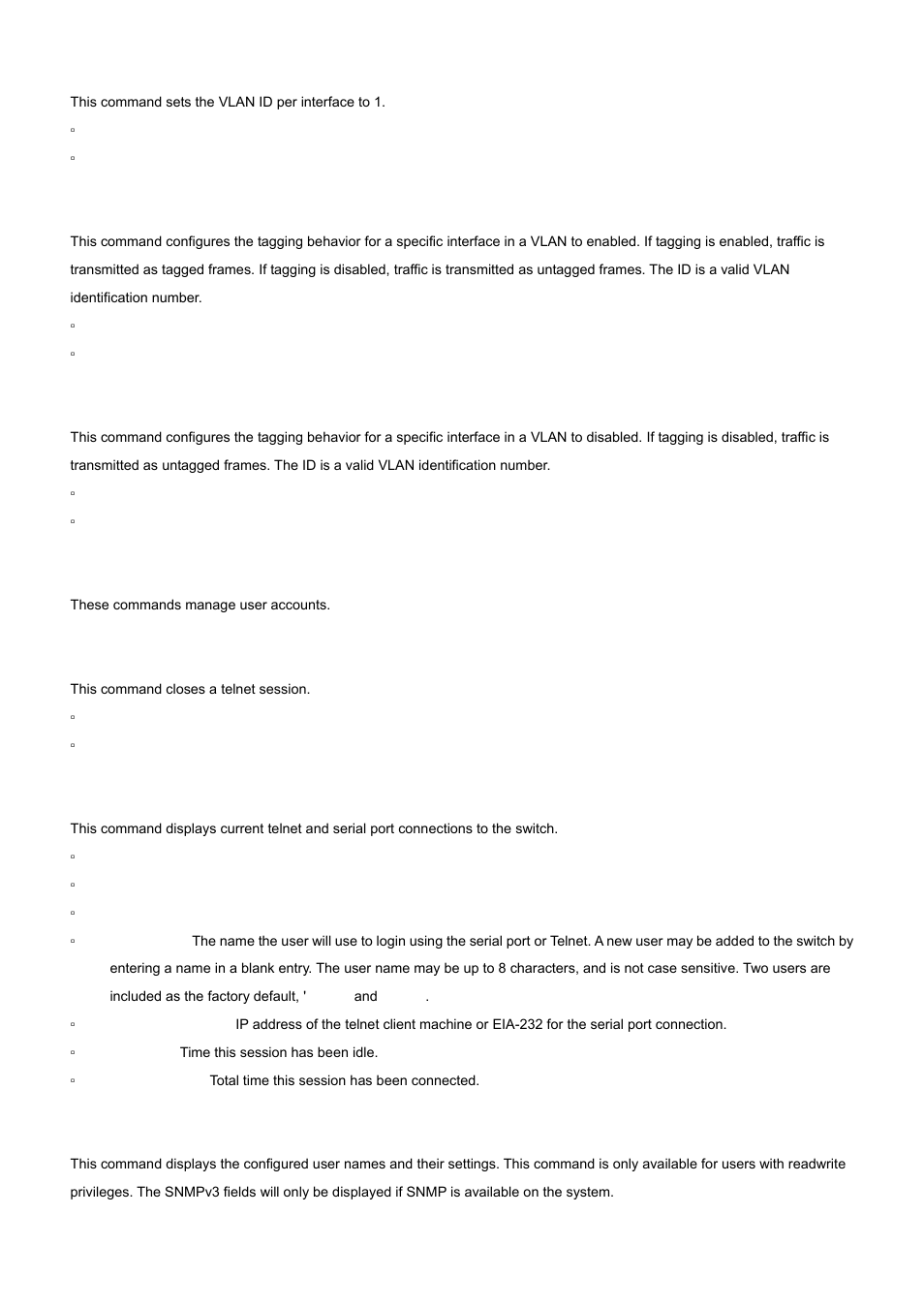 This command sets the VLAN ID per interface to 1.

▫

▫

This command configures the tagging behavior for a specific interface in a VLAN to enabled. If tagging is enabled, traffic is transmitted as tagged frames. If tagging is disabled, traffic is transmitted as untagged frames. The ID is a valid VLAN identification number.

▫

▫

This command configures the tagging behavior for a specific interface in a VLAN to disabled. If tagging is disabled, traffic is transmitted as untagged frames. The ID is a valid VLAN identification number.

▫

▫

These commands manage user accounts.

This command closes a telnet session.

▫

▫

This command displays current telnet and serial port connections to the switch.

▫

▫

▫

▫ The name the user will use to login using the serial port or Telnet. A new user may be added to the switch by entering a name in a blank entry. The user name may be up to 8 characters, and is not case sensitive. Two users are included as the factory default, ' and .

▫ IP address of the telnet client machine or EIA-232 for the serial port connection.

▫ Time this session has been idle.

▫ Total time this session has been connected.

This command displays the configured user names and their settings. This command is only available for users with readwrite privileges. The SNMPv3 fields will only be displayed if SNMP is available on the system.